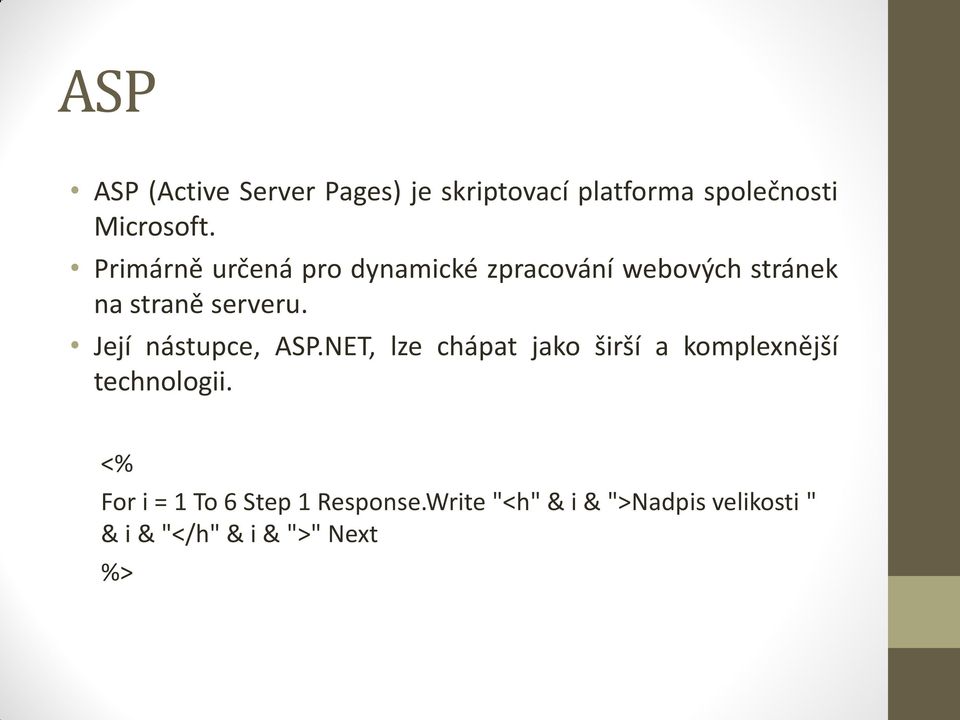 ASP

• ASP (Active Server Pages) je skriptovací platforma společnosti Microsoft.
• Primárně určená pro dynamické zpracování webových stránek na straně serveru.
• Její nástupce, ASP.NET, lze chápat jako širší a komplexnější technologii.

<%
For i = 1 To 6 Step 1 Response.Write "<h" & i & ">Nadpis velikosti " & i & "</h" & i & ">" Next
%>